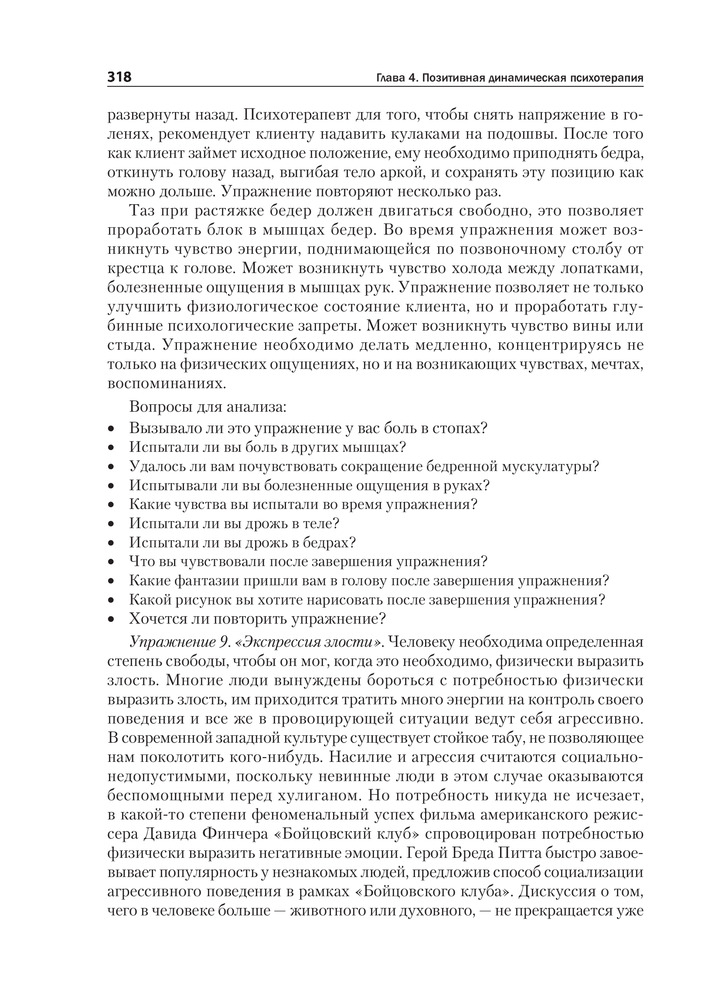 318 Глава 4. Позитивная динамическая психотерапия

развернуты назад. Психотерапевт для того, чтобы снять напряжение в голенях, рекомендует клиенту надавить кулаками на подошвы. После того как клиент займет исходное положение, ему необходимо приподнять бедра, откинуть голову назад, выгибая тело аркой, и сохранять эту позицию как можно дольше. Упражнение повторяют несколько раз.

Таз при растяжке бедер должен двигаться свободно, это позволяет проработать блок в мышцах бедер. Во время упражнения может возникнуть чувство энергии, поднимающейся по позвоночному столбу от крестца к голове. Может возникнуть чувство холода между лопатками, болезненные ощущения в мышцах рук. Упражнение позволяет не только улучшить физиологическое состояние клиента, но и проработать глубинные психологические запреты. Может возникнуть чувство вины или стыда. Упражнение необходимо делать медленно, концентрируясь не только на физических ощущениях, но и на возникающих чувствах, мечтах, воспоминаниях.

Вопросы для анализа:
• Вызывало ли это упражнение у вас боль в стопах?
• Испытали ли вы боль в других мышцах?
• Удалось ли вам почувствовать сокращение бедренной мускулатуры?
• Испытывали ли вы болезненные ощущения в руках?
• Какие чувства вы испытали во время упражнения?
• Испытали ли вы дрожь в теле?
• Испытали ли вы дрожь в бедрах?
• Что вы чувствовали после завершения упражнения?
• Какие фантазии пришли вам в голову после завершения упражнения?
• Какой рисунок вы хотите нарисовать после завершения упражнения?
• Хочется ли повторить упражнение?

Упражнение 9. «Экспрессия злости». Человеку необходима определенная степень свободы, чтобы он мог, когда это необходимо, физически выразить злость. Многие люди вынуждены бороться с потребностью физически выразить злость, им приходится тратить много энергии на контроль своего поведения и все же в провоцирующей ситуации ведут себя агрессивно. В современной западной культуре существует стойкое табу, не позволяющее нам поколотить кого-нибудь. Насилие и агрессия считаются социально-недопустимыми, поскольку невинные люди в этом случае оказываются беспомощными перед хулиганом. Но потребность никуда не исчезает, в какой-то степени феноменальный успех фильма американского режиссера Давида Финчера «Бойцовский клуб» спровоцирован потребностью физически выразить негативные эмоции. Герой Бреда Питта быстро завоевывает популярность у незнакомых людей, предложив способ социализации агрессивного поведения в рамках «Бойцовского клуба». Дискуссия о том, чего в человеке больше — животного или духовного, — не прекращается уже